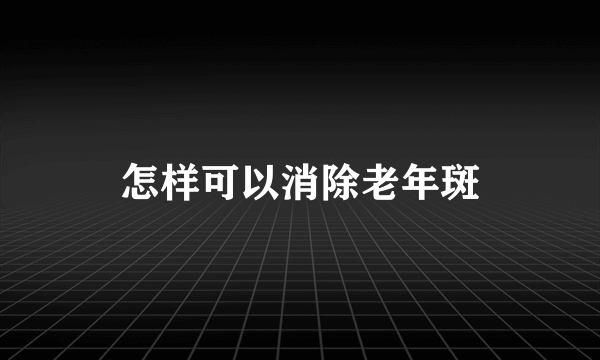 怎样可以消除老年斑